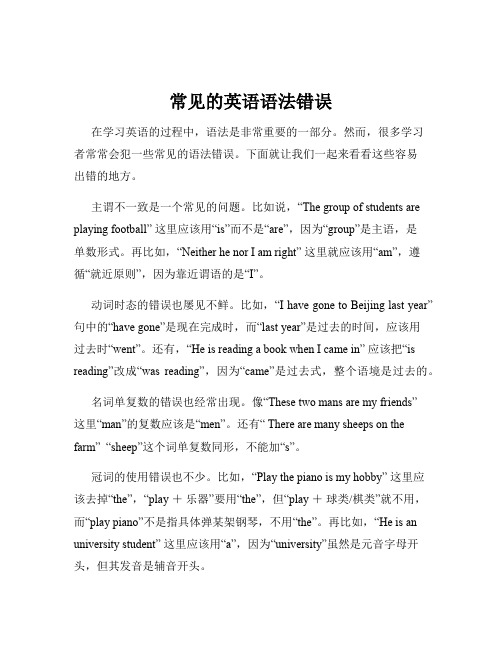 常见的英语语法错误

在学习英语的过程中，语法是非常重要的一部分。然而，很多学习者常常会犯一些常见的语法错误。下面就让我们一起来看看这些容易出错的地方。

主谓不一致是一个常见的问题。比如说，“The group of students are playing football” 这里应该用“is”而不是“are”，因为“group”是主语，是单数形式。再比如，“Neither he nor I am right” 这里就应该用“am”，遵循“就近原则”，因为靠近谓语的是“I”。

动词时态的错误也屡见不鲜。比如，“I have gone to Beijing last year” 句中的“have gone”是现在完成时，而“last year”是过去的时间，应该用过去时“went”。还有，“He is reading a book when I came in” 应该把“is reading”改成“was reading”，因为“came”是过去式，整个语境是过去的。

名词单复数的错误也经常出现。像“These two mans are my friends” 这里“man”的复数应该是“men”。还有“ There are many sheeps on the farm” “sheep”这个词单复数同形，不能加“s”。

冠词的使用错误也不少。比如，“Play the piano is my hobby” 这里应该去掉“the”，“play ＋ 乐器”要用“the”，但“play ＋ 球类/棋类”就不用，而“play piano”不是指具体弹某架钢琴，不用“the”。再比如，“He is an university student” 这里应该用“a”，因为“university”虽然是元音字母开头，但其发音是辅音开头。